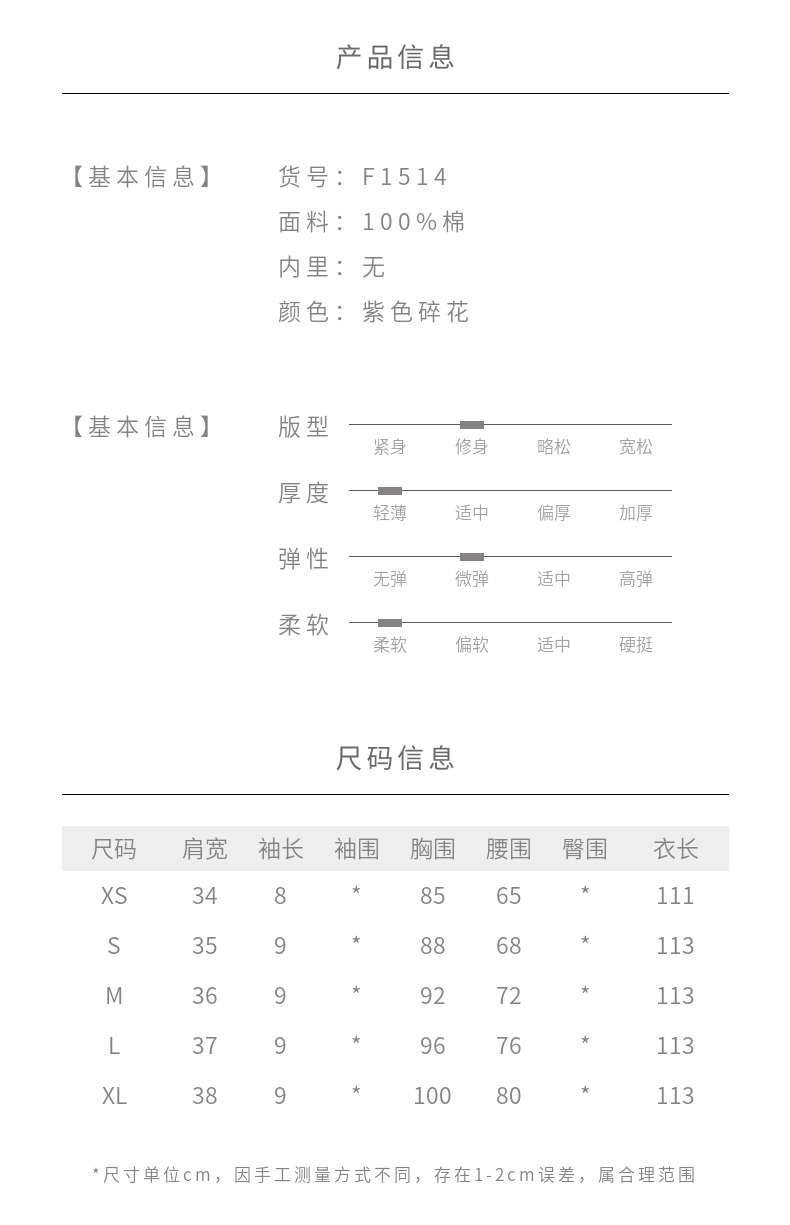 产品信息

【基本信息】 货号：F1514
面料：100%棉
内里：无
颜色：紫色碎花

【基本信息】 版型
紧身 修身 略松 宽松
厚度
轻薄 适中 偏厚 加厚
弹性
无弹 微弹 适中 高弹
柔软
柔软 偏软 适中 硬挺

尺码信息

| 尺码 | 肩宽 | 袖长 | 袖围 | 胸围 | 腰围 | 臀围 | 衣长 |
|---|---|---|---|---|---|---|---|
| XS | 34 | 8 | * | 85 | 65 | * | 111 |
| S | 35 | 9 | * | 88 | 68 | * | 113 |
| M | 36 | 9 | * | 92 | 72 | * | 113 |
| L | 37 | 9 | * | 96 | 76 | * | 113 |
| XL | 38 | 9 | * | 100 | 80 | * | 113 |

*尺寸单位cm，因手工测量方式不同，存在1-2cm误差，属合理范围